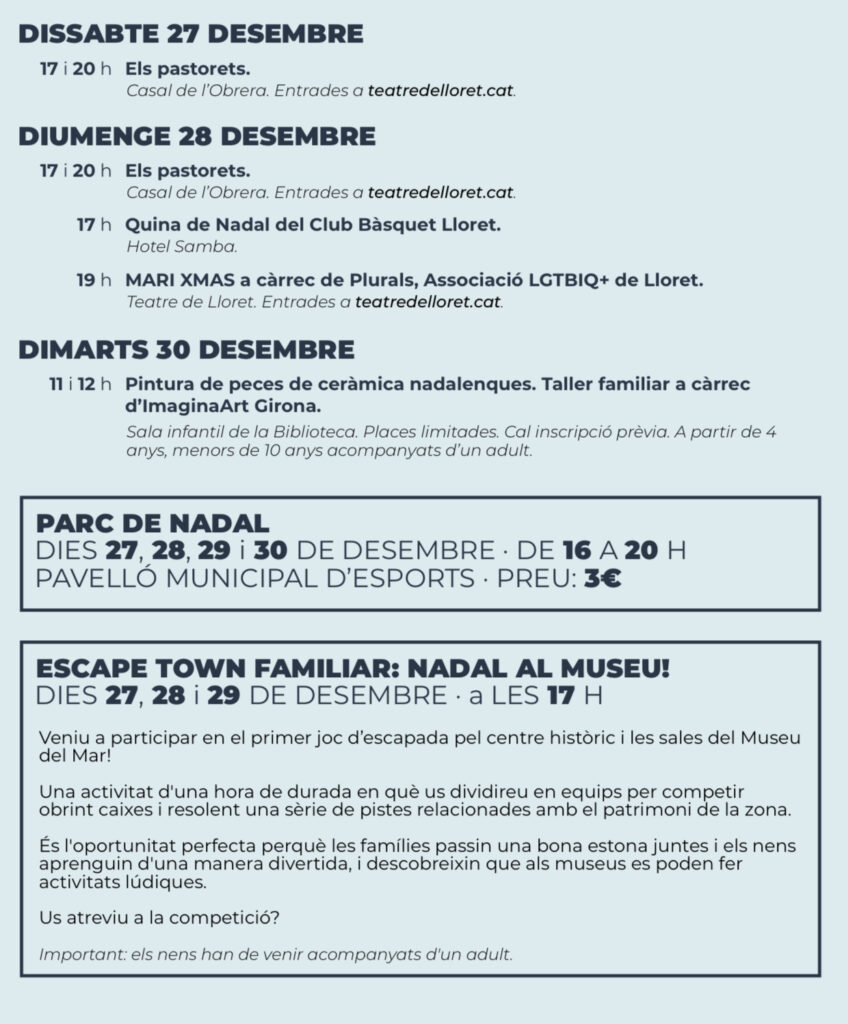 DISSABTE 27 DESEMBRE

17 i 20 h Els pastorets.
Casal de l'Obrera. Entrades a teatredelloret.cat.

DIUMENGE 28 DESEMBRE

17 i 20 h Els pastorets.
Casal de l'Obrera. Entrades a teatredelloret.cat.

17 h Quina de Nadal del Club Bàsquet Lloret.
Hotel Samba.

19 h MARI XMAS a càrrec de Plurals, Associació LGTBIQ+ de Lloret.
Teatre de Lloret. Entrades a teatredelloret.cat.

DIMARTS 30 DESEMBRE

11 i 12 h Pintura de peces de ceràmica nadalenques. Taller familiar a càrrec d'ImaginaArt Girona.
Sala infantil de la Biblioteca. Places limitades. Cal inscripció prèvia. A partir de 4 anys, menors de 10 anys acompanyats d'un adult.

PARC DE NADAL
DIES 27, 28, 29 i 30 DE DESEMBRE · DE 16 A 20 H
PAVELLÓ MUNICIPAL D'ESPORTS · PREU: 3€

ESCAPE TOWN FAMILIAR: NADAL AL MUSEU!
DIES 27, 28 i 29 DE DESEMBRE · a LES 17 H

Veniu a participar en el primer joc d'escapada pel centre històric i les sales del Museu del Mar!

Una activitat d'una hora de durada en què us dividireu en equips per competir obrint caixes i resolent una sèrie de pistes relacionades amb el patrimoni de la zona.

És l'oportunitat perfecta perquè les famílies passin una bona estona juntes i els nens aprenguin d'una manera divertida, i descobreixin que als museus es poden fer activitats lúdiques.

Us atreviu a la competició?

Important: els nens han de venir acompanyats d'un adult.